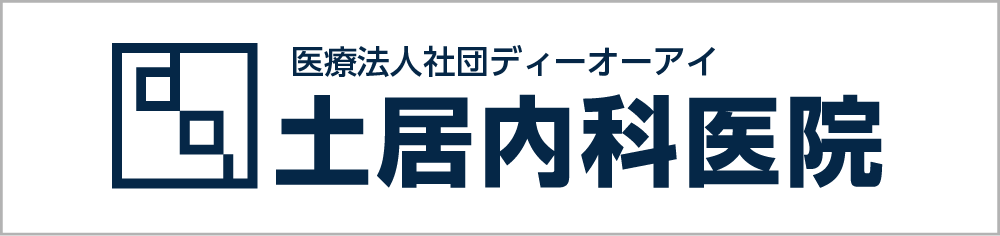 医療法人社団ディーオーアイ
土居内科医院